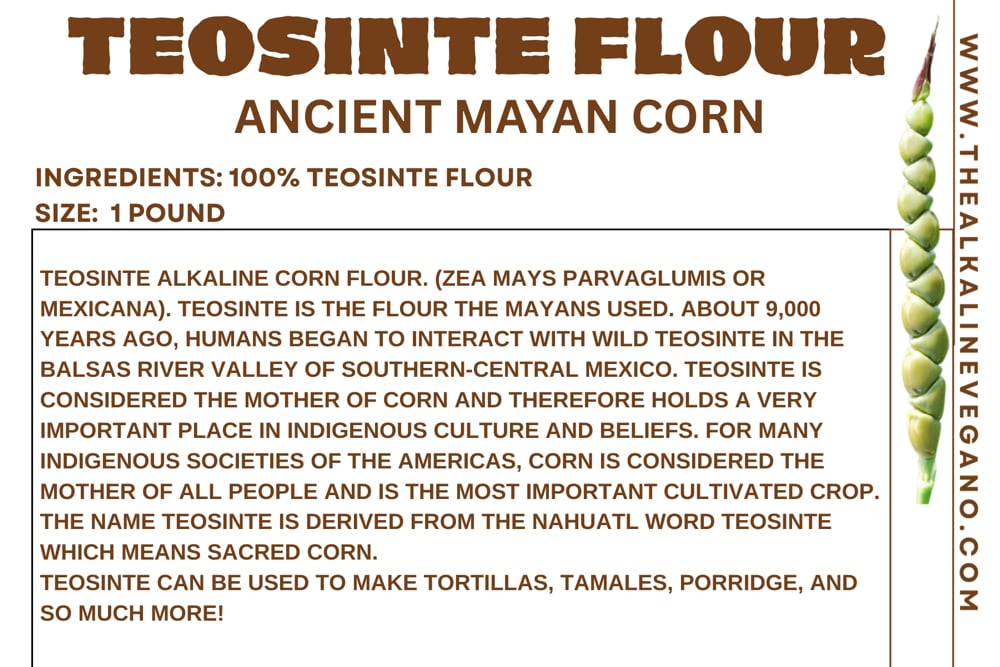 TEOSINTE FLOUR
ANCIENT MAYAN CORN

INGREDIENTS: 100% TEOSINTE FLOUR
SIZE: 1 POUND

TEOSINTE ALKALINE CORN FLOUR. (ZEA MAYS PARVAGLUMIS OR MEXICANA). TEOSINTE IS THE FLOUR THE MAYANS USED. ABOUT 9,000 YEARS AGO, HUMANS BEGAN TO INTERACT WITH WILD TEOSINTE IN THE BALSAS RIVER VALLEY OF SOUTHERN-CENTRAL MEXICO. TEOSINTE IS CONSIDERED THE MOTHER OF CORN AND THEREFORE HOLDS A VERY IMPORTANT PLACE IN INDIGENOUS CULTURE AND BELIEFS. FOR MANY INDIGENOUS SOCIETIES OF THE AMERICAS, CORN IS CONSIDERED THE MOTHER OF ALL PEOPLE AND IS THE MOST IMPORTANT CULTIVATED CROP. THE NAME TEOSINTE IS DERIVED FROM THE NAHUATL WORD TEOSINTE WHICH MEANS SACRED CORN.
TEOSINTE CAN BE USED TO MAKE TORTILLAS, TAMALES, PORRIDGE, AND SO MUCH MORE!

WWW.THEALKALINEVEGANO.COM